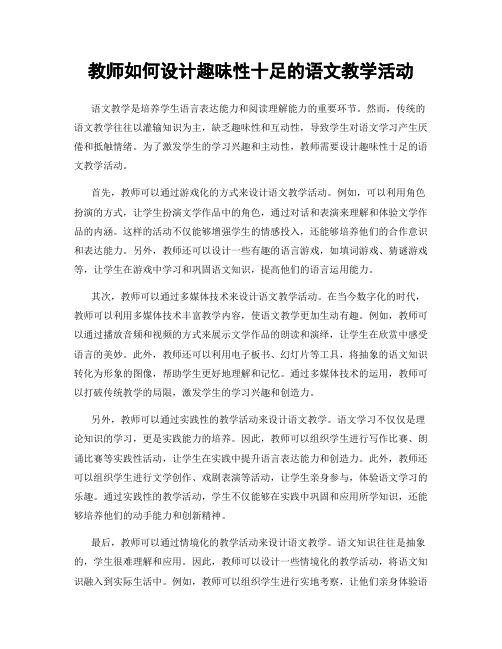 教师如何设计趣味性十足的语文教学活动

语文教学是培养学生语言表达能力和阅读理解能力的重要环节。然而，传统的语文教学往往以灌输知识为主，缺乏趣味性和互动性，导致学生对语文学习产生厌倦和抵触情绪。为了激发学生的学习兴趣和主动性，教师需要设计趣味性十足的语文教学活动。

首先，教师可以通过游戏化的方式来设计语文教学活动。例如，可以利用角色扮演的方式，让学生扮演文学作品中的角色，通过对话和表演来理解和体验文学作品的内涵。这样的活动不仅能够增强学生的情感投入，还能够培养他们的合作意识和表达能力。另外，教师还可以设计一些有趣的语言游戏，如填词游戏、猜谜游戏等，让学生在游戏中学习和巩固语文知识，提高他们的语言运用能力。

其次，教师可以通过多媒体技术来设计语文教学活动。在当今数字化的时代，教师可以利用多媒体技术丰富教学内容，使语文教学更加生动有趣。例如，教师可以通过播放音频和视频的方式来展示文学作品的朗读和演绎，让学生在欣赏中感受语言的美妙。此外，教师还可以利用电子板书、幻灯片等工具，将抽象的语文知识转化为形象的图像，帮助学生更好地理解和记忆。通过多媒体技术的运用，教师可以打破传统教学的局限，激发学生的学习兴趣和创造力。

另外，教师可以通过实践性的教学活动来设计语文教学。语文学习不仅仅是理论知识的学习，更是实践能力的培养。因此，教师可以组织学生进行写作比赛、朗诵比赛等实践性活动，让学生在实践中提升语言表达能力和创造力。此外，教师还可以组织学生进行文学创作、戏剧表演等活动，让学生亲身参与，体验语文学习的乐趣。通过实践性的教学活动，学生不仅能够在实践中巩固和应用所学知识，还能够培养他们的动手能力和创新精神。

最后，教师可以通过情境化的教学活动来设计语文教学。语文知识往往是抽象的，学生很难理解和应用。因此，教师可以设计一些情境化的教学活动，将语文知识融入到实际生活中。例如，教师可以组织学生进行实地考察，让他们亲身体验语